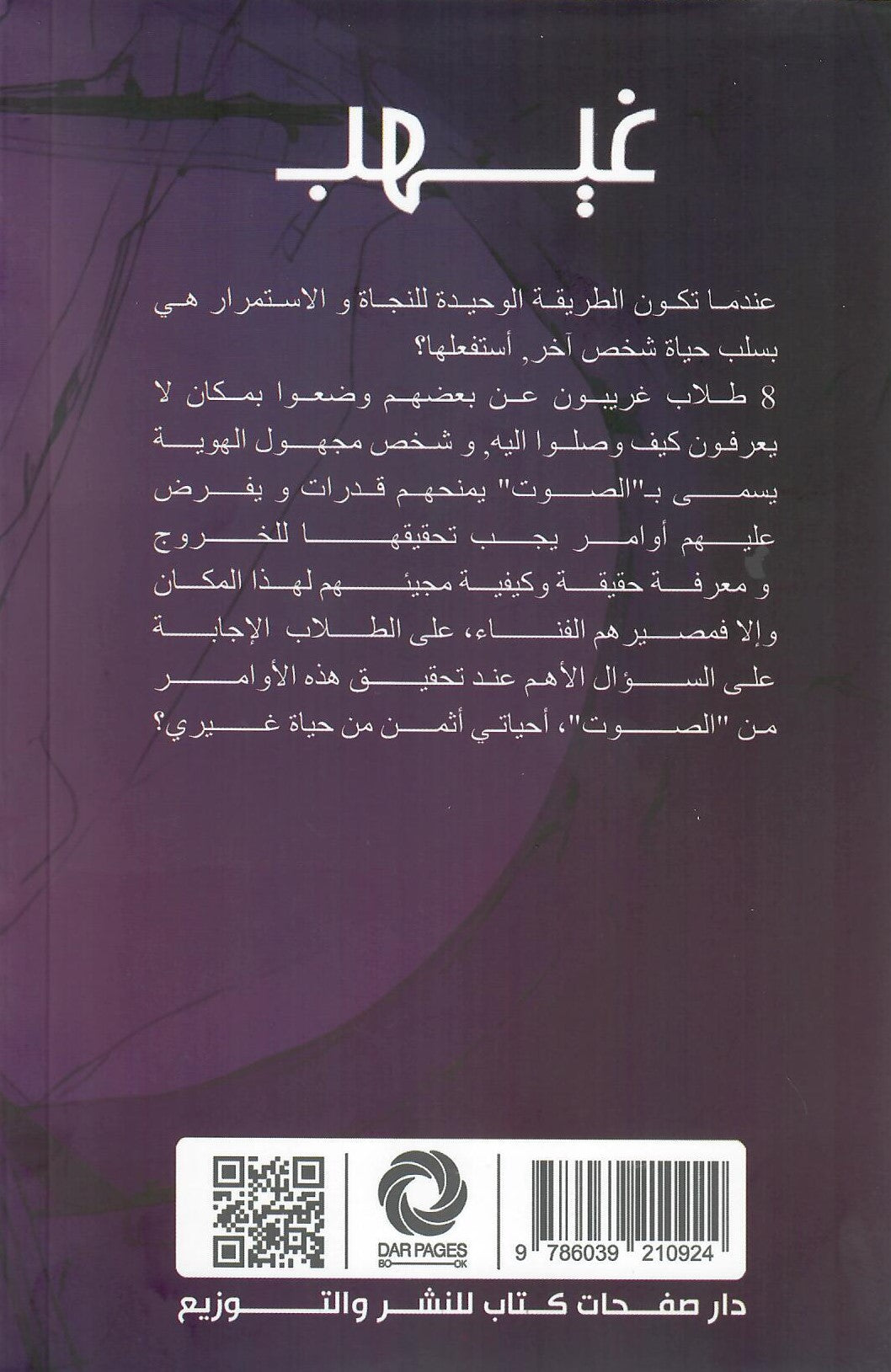 غيهب

عندما تكون الطريقة الوحيدة للنجاة و الاستمرار هي بسلب حياة شخص آخر, أستفعلها؟

8 طلاب غريبون عن بعضهم وضعوا بمكان لا يعرفون كيف وصلوا اليه, و شخص مجهول الهوية يسمى بـ"الصوت" يمنحهم قدرات و يفرض عليهم أوامر يجب تحقيقها للخروج و معرفة حقيقة وكيفية مجيئهم لهذا المكان وإلا فمصيرهم الفناء، على الطلاب الإجابة على السؤال الأهم عند تحقيق هذه الأوامر من "الصوت"، أحياتي أثمن من حياة غيري؟

DAR PAGES BOOK

9 786039 210924

دار صفحات كتاب للنشر والتوزيع